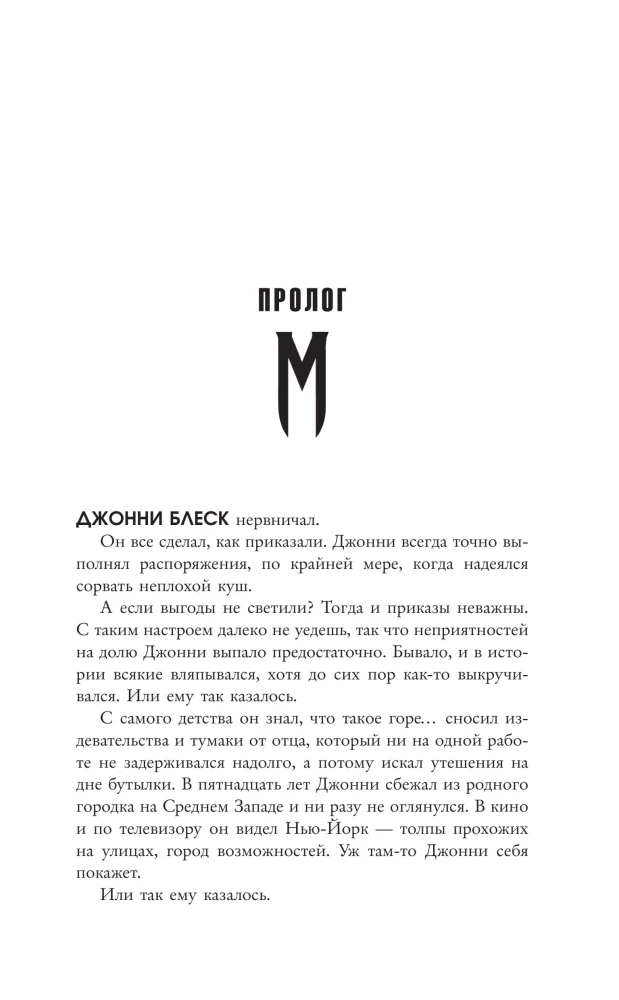 ПРОЛОГ

M

ДЖОННИ БЛЕСК нервничал.

Он все сделал, как приказали. Джонни всегда точно выполнял распоряжения, по крайней мере, когда надеялся сорвать неплохой куш.

А если выгоды не светили? Тогда и приказы неважны. С таким настроем далеко не уедешь, так что неприятностей на долю Джонни выпало предостаточно. Бывало, и в истории всякие вляпывался, хотя до сих пор как-то выкручивался. Или ему так казалось.

С самого детства он знал, что такое горе... сносил издевательства и тумаки от отца, который ни на одной работе не задерживался надолго, а потому искал утешения на дне бутылки. В пятнадцать лет Джонни сбежал из родного городка на Среднем Западе и ни разу не оглянулся. В кино и по телевизору он видел Нью-Йорк — толпы прохожих на улицах, город возможностей. Уж там-то Джонни себя покажет.

Или так ему казалось.